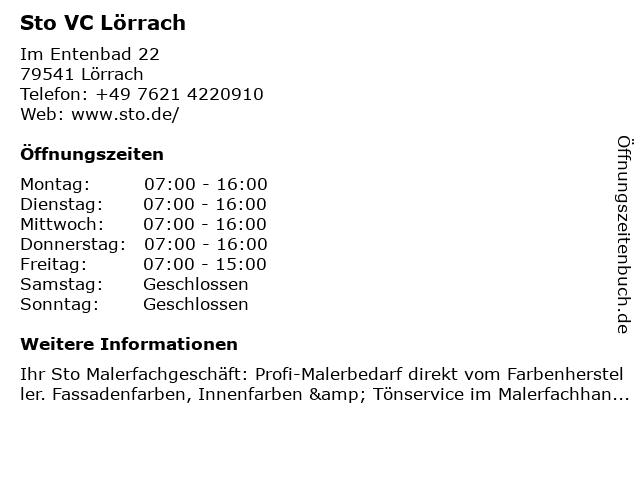 Sto VC Lörrach

Im Entenbad 22
79541 Lörrach
Telefon: +49 7621 4220910
Web: www.sto.de/

Öffnungszeiten

Montag: 07:00 - 16:00
Dienstag: 07:00 - 16:00
Mittwoch: 07:00 - 16:00
Donnerstag: 07:00 - 16:00
Freitag: 07:00 - 15:00
Samstag: Geschlossen
Sonntag: Geschlossen

Weitere Informationen

Ihr Sto Malerfachgeschäft: Profi-Malerbedarf direkt vom Farbenhersteller. Fassadenfarben, Innenfarben &amp; Tönservice im Malerfachhan...

Öffnungszeitenbuch.de